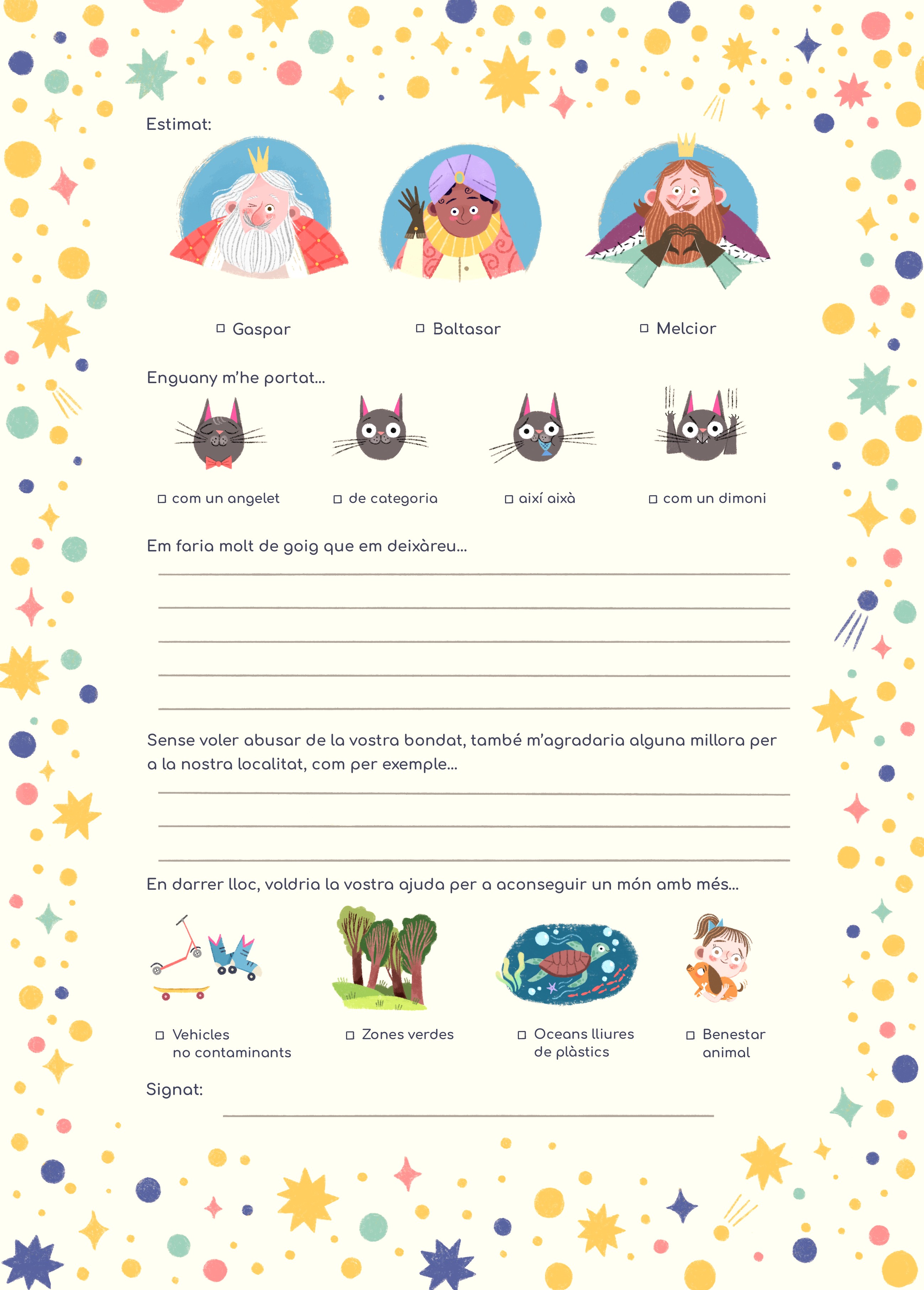 Estimat:

☐ Gaspar ☐ Baltasar ☐ Melcior

Enguany m'he portat...

☐ com un angelet ☐ de categoria ☐ així així ☐ com un dimoni

Em faria molt de goig que em deixàreu...

Sense voler abusar de la vostra bondat, també m'agradaria alguna millora per a la nostra localitat, com per exemple...

En darrer lloc, voldria la vostra ajuda per a aconseguir un món amb més...

☐ Vehicles no contaminants ☐ Zones verdes ☐ Oceans lliures de plàstics ☐ Benestar animal

Signat: